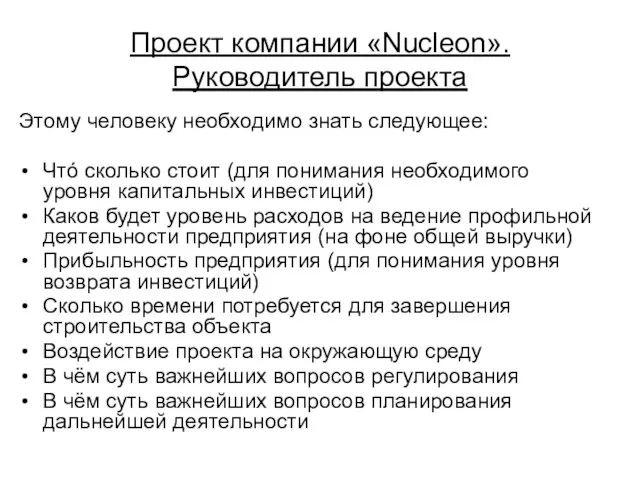 Проект компании «Nucleon». Руководитель проекта

Этому человеку необходимо знать следующее:

• Чтó сколько стоит (для понимания необходимого уровня капитальных инвестиций)
• Каков будет уровень расходов на ведение профильной деятельности предприятия (на фоне общей выручки)
• Прибыльность предприятия (для понимания уровня возврата инвестиций)
• Сколько времени потребуется для завершения строительства объекта
• Воздействие проекта на окружающую среду
• В чём суть важнейших вопросов регулирования
• В чём суть важнейших вопросов планирования дальнейшей деятельности